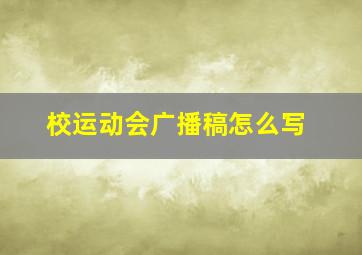 校运动会广播稿怎么写